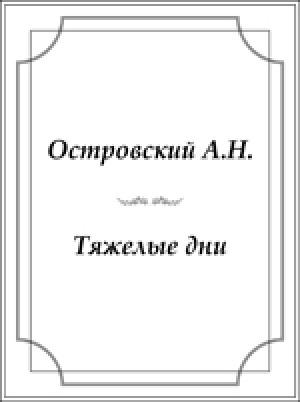 Островский А.Н.

Тяжелые дни